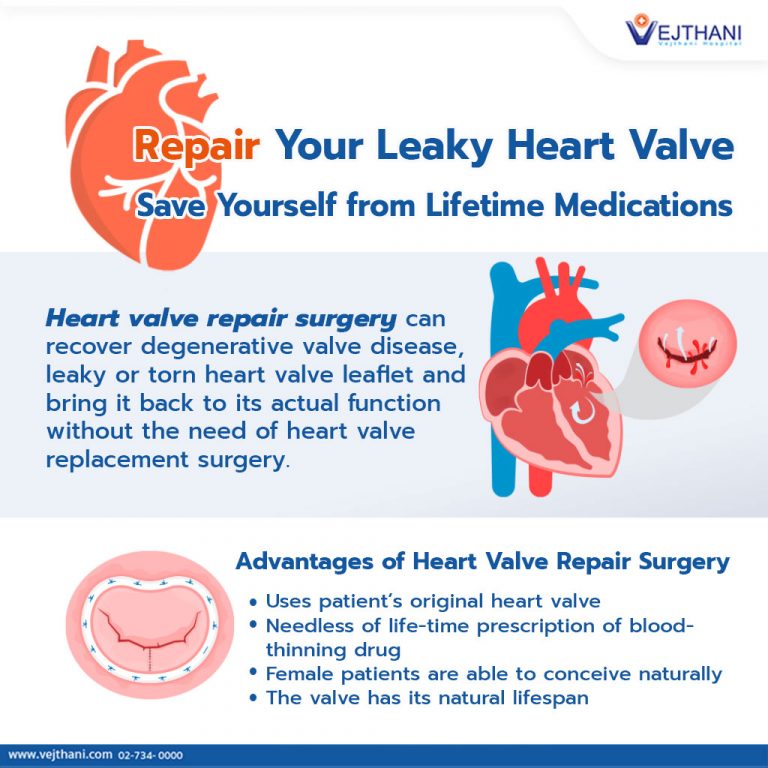 VEJTHANI
Vejthani Hospital

Repair Your Leaky Heart Valve
Save Yourself from Lifetime Medications

Heart valve repair surgery can recover degenerative valve disease, leaky or torn heart valve leaflet and bring it back to its actual function without the need of heart valve replacement surgery.

Advantages of Heart Valve Repair Surgery
• Uses patient's original heart valve
• Needless of life-time prescription of blood-thinning drug
• Female patients are able to conceive naturally
• The valve has its natural lifespan

www.vejthani.com 02-734-0000